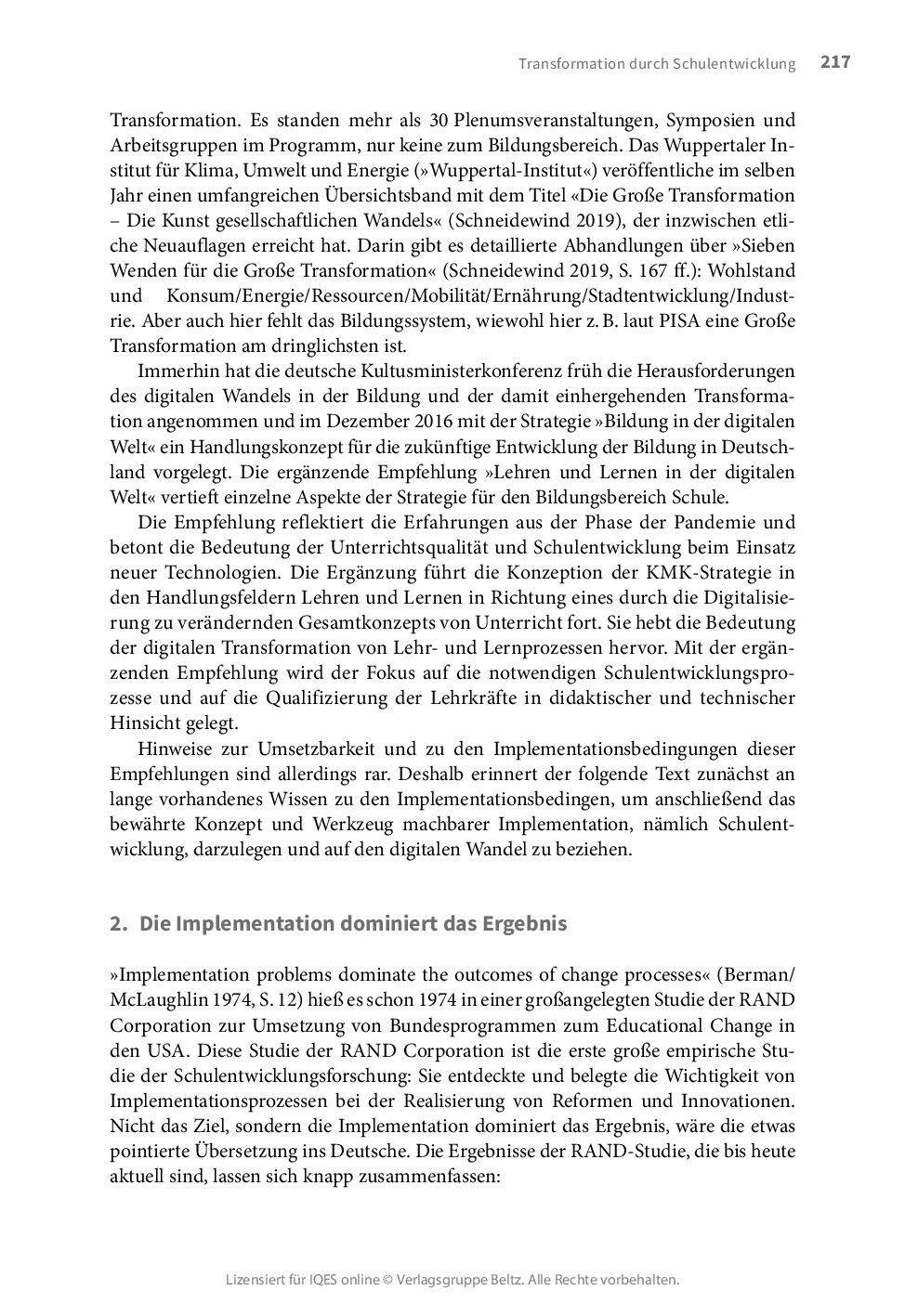 Transformation durch Schulentwicklung 217

Transformation. Es standen mehr als 30 Plenumsveranstaltungen, Symposien und Arbeitsgruppen im Programm, nur keine zum Bildungsbereich. Das Wuppertaler Institut für Klima, Umwelt und Energie (»Wuppertal-Institut«) veröffentliche im selben Jahr einen umfangreichen Übersichtsband mit dem Titel «Die Große Transformation – Die Kunst gesellschaftlichen Wandels« (Schneidewind 2019), der inzwischen etliche Neuauflagen erreicht hat. Darin gibt es detaillierte Abhandlungen über »Sieben Wenden für die Große Transformation« (Schneidewind 2019, S. 167 ff.): Wohlstand und Konsum/Energie/Ressourcen/Mobilität/Ernährung/Stadtentwicklung/Industrie. Aber auch hier fehlt das Bildungssystem, wiewohl hier z. B. laut PISA eine Große Transformation am dringlichsten ist.

Immerhin hat die deutsche Kultusministerkonferenz früh die Herausforderungen des digitalen Wandels in der Bildung und der damit einhergehenden Transformation angenommen und im Dezember 2016 mit der Strategie »Bildung in der digitalen Welt« ein Handlungskonzept für die zukünftige Entwicklung der Bildung in Deutschland vorgelegt. Die ergänzende Empfehlung »Lehren und Lernen in der digitalen Welt« vertieft einzelne Aspekte der Strategie für den Bildungsbereich Schule.

Die Empfehlung reflektiert die Erfahrungen aus der Phase der Pandemie und betont die Bedeutung der Unterrichtsqualität und Schulentwicklung beim Einsatz neuer Technologien. Die Ergänzung führt die Konzeption der KMK-Strategie in den Handlungsfeldern Lehren und Lernen in Richtung eines durch die Digitalisierung zu verändernden Gesamtkonzepts von Unterricht fort. Sie hebt die Bedeutung der digitalen Transformation von Lehr- und Lernprozessen hervor. Mit der ergänzenden Empfehlung wird der Fokus auf die notwendigen Schulentwicklungsprozesse und auf die Qualifizierung der Lehrkräfte in didaktischer und technischer Hinsicht gelegt.

Hinweise zur Umsetzbarkeit und zu den Implementationsbedingungen dieser Empfehlungen sind allerdings rar. Deshalb erinnert der folgende Text zunächst an lange vorhandenes Wissen zu den Implementationsbedingen, um anschließend das bewährte Konzept und Werkzeug machbarer Implementation, nämlich Schulentwicklung, darzulegen und auf den digitalen Wandel zu beziehen.

2. Die Implementation dominiert das Ergebnis

»Implementation problems dominate the outcomes of change processes« (Berman/McLaughlin 1974, S. 12) hieß es schon 1974 in einer großangelegten Studie der RAND Corporation zur Umsetzung von Bundesprogrammen zum Educational Change in den USA. Diese Studie der RAND Corporation ist die erste große empirische Studie der Schulentwicklungsforschung: Sie entdeckte und belegte die Wichtigkeit von Implementationsprozessen bei der Realisierung von Reformen und Innovationen. Nicht das Ziel, sondern die Implementation dominiert das Ergebnis, wäre die etwas pointierte Übersetzung ins Deutsche. Die Ergebnisse der RAND-Studie, die bis heute aktuell sind, lassen sich knapp zusammenfassen:

Lizensiert für IQES online © Verlagsgruppe Beltz. Alle Rechte vorbehalten.